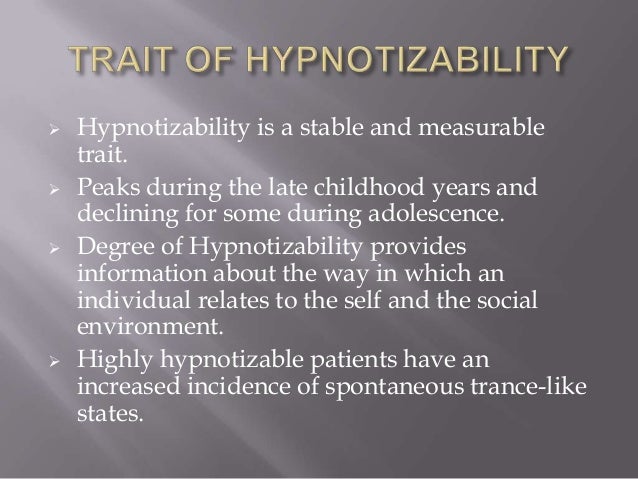 TRAIT OF HYPNOTIZABILITY

➢ Hypnotizability is a stable and measurable trait.

➢ Peaks during the late childhood years and declining for some during adolescence.

➢ Degree of Hypnotizability provides information about the way in which an individual relates to the self and the social environment.

➢ Highly hypnotizable patients have an increased incidence of spontaneous trance-like states.